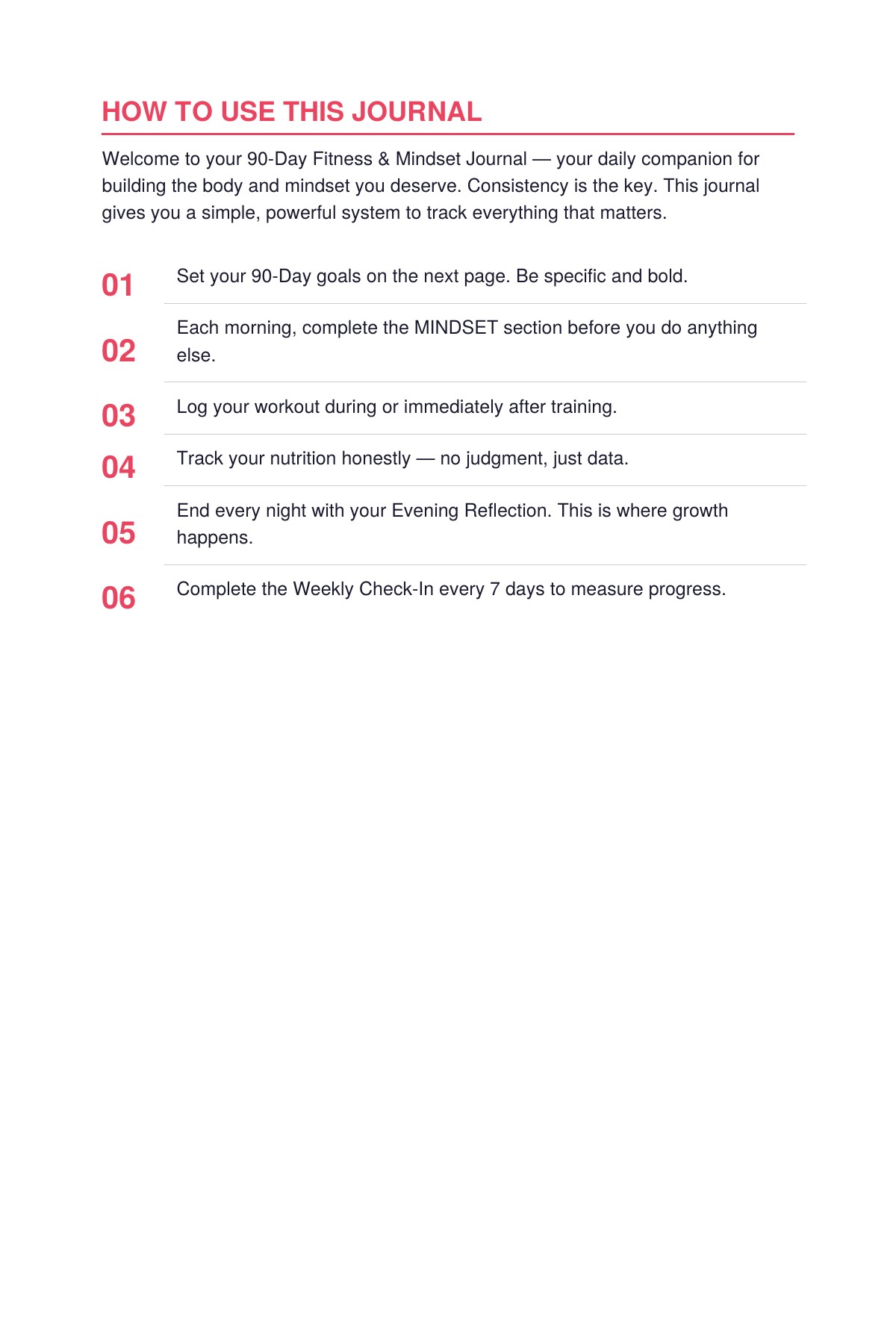 HOW TO USE THIS JOURNAL

Welcome to your 90-Day Fitness & Mindset Journal — your daily companion for building the body and mindset you deserve. Consistency is the key. This journal gives you a simple, powerful system to track everything that matters.

01 Set your 90-Day goals on the next page. Be specific and bold.

02 Each morning, complete the MINDSET section before you do anything else.

03 Log your workout during or immediately after training.

04 Track your nutrition honestly — no judgment, just data.

05 End every night with your Evening Reflection. This is where growth happens.

06 Complete the Weekly Check-In every 7 days to measure progress.